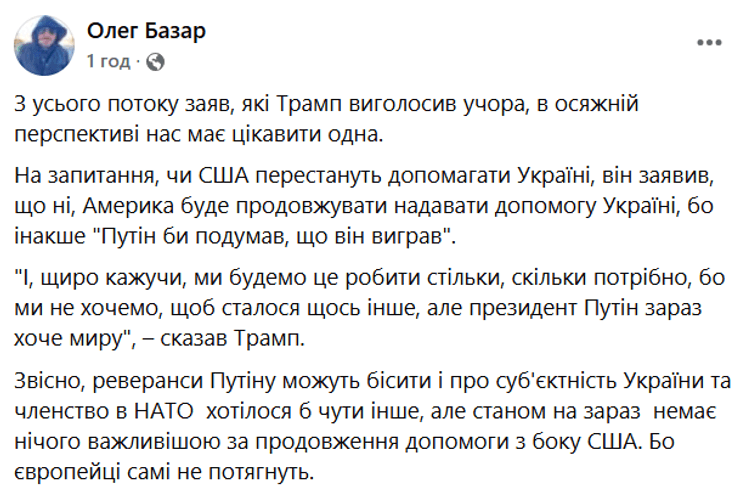 Олег Базар
1 год ·

З усього потоку заяв, які Трамп виголосив учора, в осяжній перспективі нас має цікавити одна.

На запитання, чи США перестануть допомагати Україні, він заявив, що ні, Америка буде продовжувати надавати допомогу Україні, бо інакше "Путін би подумав, що він виграв".

"І, щиро кажучи, ми будемо це робити стільки, скільки потрібно, бо ми не хочемо, щоб сталося щось інше, але президент Путін зараз хоче миру", – сказав Трамп.

Звісно, реверанси Путіну можуть бісити і про суб'єктність України та членство в НАТО хотілося б чути інше, але станом на зараз немає нічого важливішою за продовження допомоги з боку США. Бо європейці самі не потягнуть.